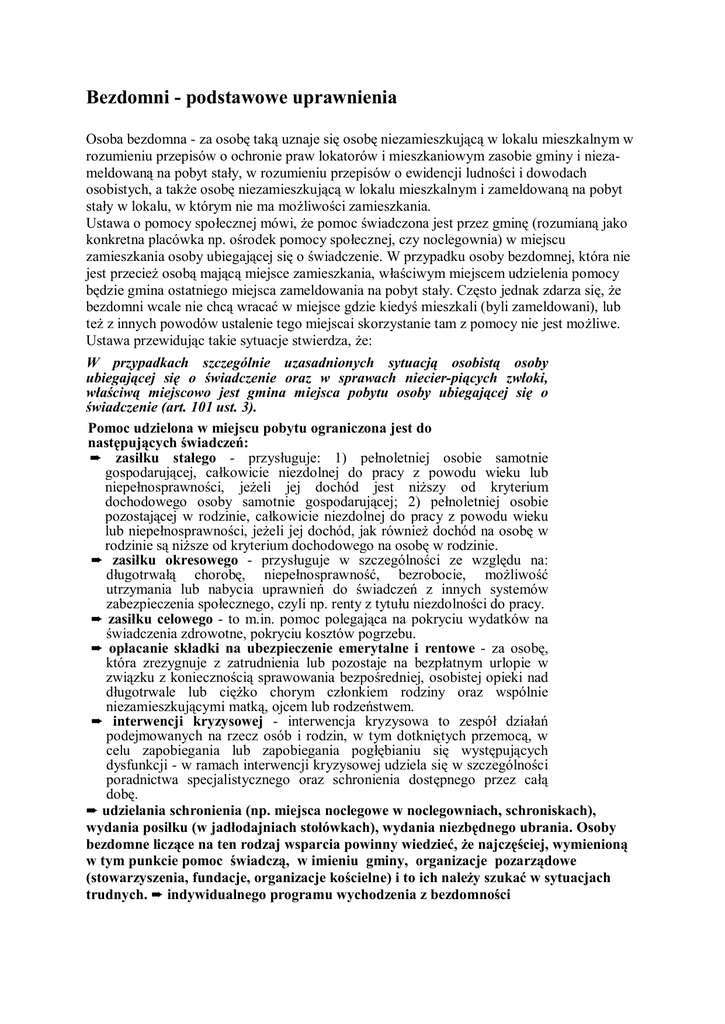 Bezdomni - podstawowe uprawnienia

Osoba bezdomna - za osobę taką uznaje się osobę niezamieszkującą w lokalu mieszkalnym w rozumieniu przepisów o ochronie praw lokatorów i mieszkaniowym zasobie gminy i niezameldowaną na pobyt stały, w rozumieniu przepisów o ewidencji ludności i dowodach osobistych, a także osobę niezamieszkującą w lokalu mieszkalnym i zameldowaną na pobyt stały w lokalu, w którym nie ma możliwości zamieszkania.
Ustawa o pomocy społecznej mówi, że pomoc świadczona jest przez gminę (rozumianą jako konkretna placówka np. ośrodek pomocy społecznej, czy noclegownia) w miejscu zamieszkania osoby ubiegającej się o świadczenie. W przypadku osoby bezdomnej, która nie jest przecież osobą mającą miejsce zamieszkania, właściwym miejscem udzielenia pomocy będzie gmina ostatniego miejsca zameldowania na pobyt stały. Często jednak zdarza się, że bezdomni wcale nie chcą wracać w miejsce gdzie kiedyś mieszkali (byli zameldowani), lub też z innych powodów ustalenie tego miejscai skorzystanie tam z pomocy nie jest możliwe. Ustawa przewidując takie sytuacje stwierdza, że:
W przypadkach szczególnie uzasadnionych sytuacją osobistą osoby ubiegającej się o świadczenie oraz w sprawach niecier-piących zwłoki, właściwą miejscowo jest gmina miejsca pobytu osoby ubiegającej się o świadczenie (art. 101 ust. 3).

Pomoc udzielona w miejscu pobytu ograniczona jest do następujących świadczeń:
➨ zasiłku stałego - przysługuje: 1) pełnoletniej osobie samotnie gospodarującej, całkowicie niezdolnej do pracy z powodu wieku lub niepełnosprawności, jeżeli jej dochód jest niższy od kryterium dochodowego osoby samotnie gospodarującej; 2) pełnoletniej osobie pozostającej w rodzinie, całkowicie niezdolnej do pracy z powodu wieku lub niepełnosprawności, jeżeli jej dochód, jak również dochód na osobę w rodzinie są niższe od kryterium dochodowego na osobę w rodzinie.
➨ zasiłku okresowego - przysługuje w szczególności ze względu na: długotrwałą chorobę, niepełnosprawność, bezrobocie, możliwość utrzymania lub nabycia uprawnień do świadczeń z innych systemów zabezpieczenia społecznego, czyli np. renty z tytułu niezdolności do pracy.
➨ zasiłku celowego - to m.in. pomoc polegająca na pokryciu wydatków na świadczenia zdrowotne, pokryciu kosztów pogrzebu.
➨ opłacanie składki na ubezpieczenie emerytalne i rentowe - za osobę, która zrezygnuje z zatrudnienia lub pozostaje na bezpłatnym urlopie w związku z koniecznością sprawowania bezpośredniej, osobistej opieki nad długotrwale lub ciężko chorym członkiem rodziny oraz wspólnie niezamieszkującymi matką, ojcem lub rodzeństwem.
➨ interwencji kryzysowej - interwencja kryzysowa to zespół działań podejmowanych na rzecz osób i rodzin, w tym dotkniętych przemocą, w celu zapobiegania lub zapobiegania pogłębianiu się występujących dysfunkcji - w ramach interwencji kryzysowej udziela się w szczególności poradnictwa specjalistycznego oraz schronienia dostępnego przez całą dobę.
➨ udzielania schronienia (np. miejsca noclegowe w noclegowniach, schroniskach), wydania posiłku (w jadłodajniach stołówkach), wydania niezbędnego ubrania. Osoby bezdomne liczące na ten rodzaj wsparcia powinny wiedzieć, że najczęściej, wymienioną w tym punkcie pomoc świadczą, w imieniu gminy, organizacje pozarządowe (stowarzyszenia, fundacje, organizacje kościelne) i to ich należy szukać w sytuacjach trudnych. ➨ indywidualnego programu wychodzenia z bezdomności